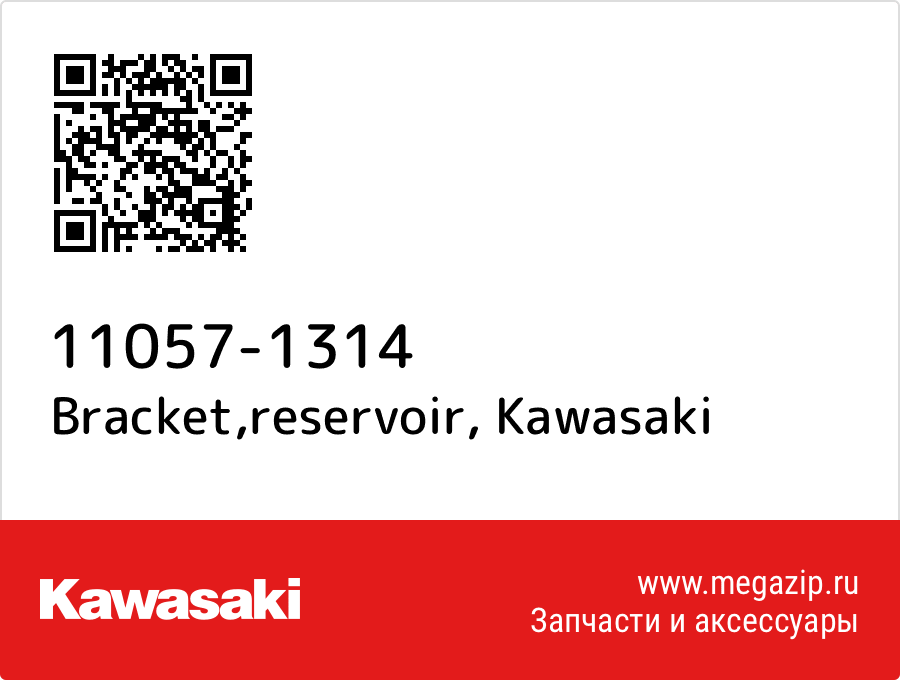 11057-1314
Bracket,reservoir, Kawasaki

Kawasaki

www.megazip.ru
Запчасти и аксессуары